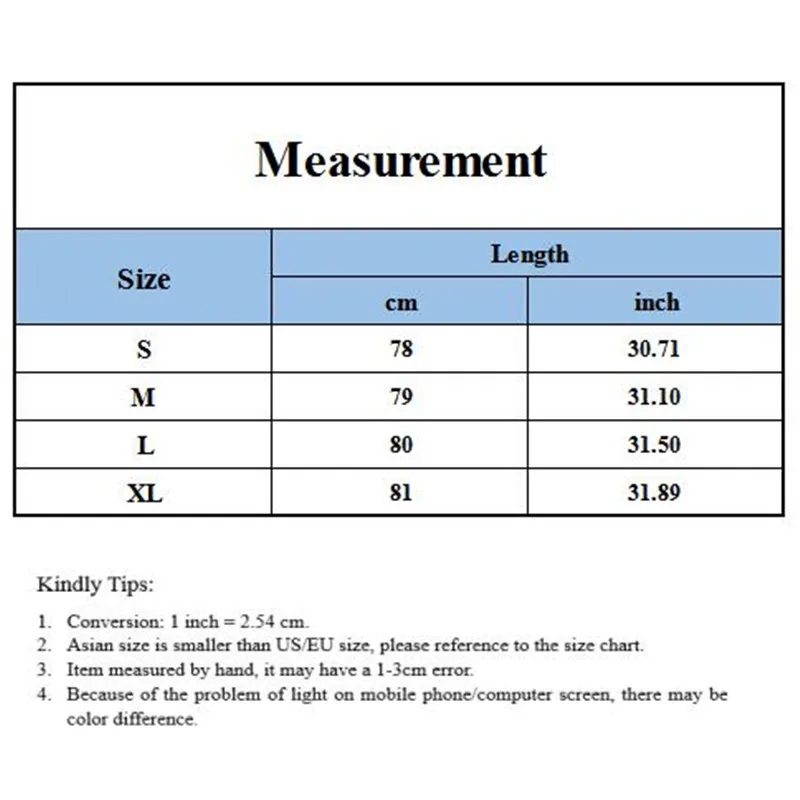 Measurement

| Size | Length cm | Length inch |
|---|---|---|
| S | 78 | 30.71 |
| M | 79 | 31.10 |
| L | 80 | 31.50 |
| XL | 81 | 31.89 |

Kindly Tips:

1. Conversion: 1 inch = 2.54 cm.
2. Asian size is smaller than US/EU size, please reference to the size chart.
3. Item measured by hand, it may have a 1-3cm error.
4. Because of the problem of light on mobile phone/computer screen, there may be color difference.